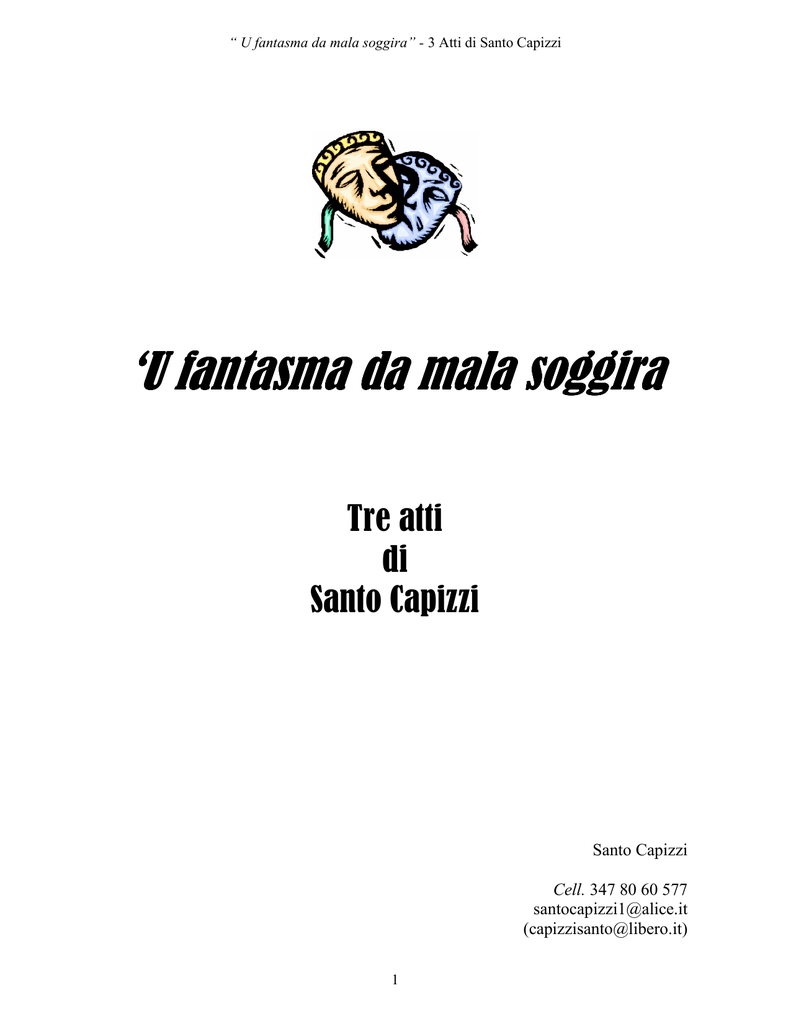 " U fantasma da mala soggira" - 3 Atti di Santo Capizzi

'U fantasma da mala soggira

Tre atti
di
Santo Capizzi

Santo Capizzi

Cell. 347 80 60 577
santocapizzi1@alice.it
(capizzisanto@libero.it)

1